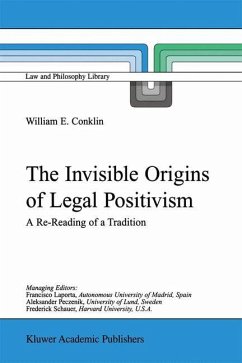 Law and Philosophy Library

William E. Conklin

The Invisible Origins of Legal Positivism

A Re-Reading of a Tradition

Managing Editors:
Francisco Laporta, Autonomous University of Madrid, Spain
Aleksander Peczenik, University of Lund, Sweden
Frederick Schauer, Harvard University, U.S.A.

Kluwer Academic Publishers